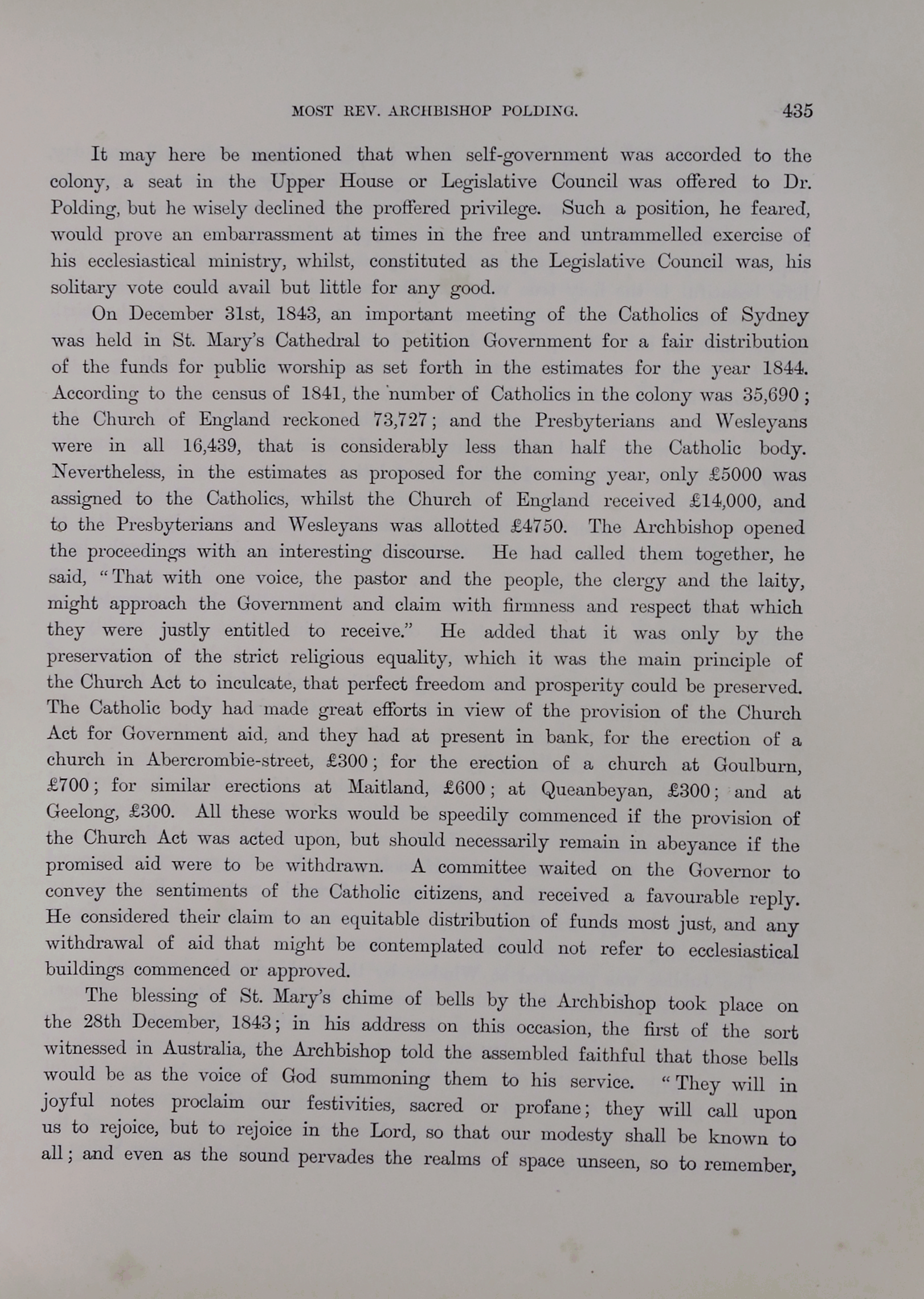 MOST REV. ARCHBISHOP POLDING. 435

It may here be mentioned that when self-government was accorded to the colony, a seat in the Upper House or Legislative Council was offered to Dr. Polding, but he wisely declined the proffered privilege. Such a position, he feared, would prove an embarrassment at times in the free and untrammelled exercise of his ecclesiastical ministry, whilst, constituted as the Legislative Council was, his solitary vote could avail but little for any good.

On December 31st, 1843, an important meeting of the Catholics of Sydney was held in St. Mary's Cathedral to petition Government for a fair distribution of the funds for public worship as set forth in the estimates for the year 1844. According to the census of 1841, the number of Catholics in the colony was 35,690; the Church of England reckoned 73,727; and the Presbyterians and Wesleyans were in all 16,439, that is considerably less than half the Catholic body. Nevertheless, in the estimates as proposed for the coming year, only £5000 was assigned to the Catholics, whilst the Church of England received £14,000, and to the Presbyterians and Wesleyans was allotted £4750. The Archbishop opened the proceedings with an interesting discourse. He had called them together, he said, "That with one voice, the pastor and the people, the clergy and the laity, might approach the Government and claim with firmness and respect that which they were justly entitled to receive." He added that it was only by the preservation of the strict religious equality, which it was the main principle of the Church Act to inculcate, that perfect freedom and prosperity could be preserved. The Catholic body had made great efforts in view of the provision of the Church Act for Government aid, and they had at present in bank, for the erection of a church in Abercrombie-street, £300; for the erection of a church at Goulburn, £700; for similar erections at Maitland, £600; at Queanbeyan, £300; and at Geelong, £300. All these works would be speedily commenced if the provision of the Church Act was acted upon, but should necessarily remain in abeyance if the promised aid were to be withdrawn. A committee waited on the Governor to convey the sentiments of the Catholic citizens, and received a favourable reply. He considered their claim to an equitable distribution of funds most just, and any withdrawal of aid that might be contemplated could not refer to ecclesiastical buildings commenced or approved.

The blessing of St. Mary's chime of bells by the Archbishop took place on the 28th December, 1843; in his address on this occasion, the first of the sort witnessed in Australia, the Archbishop told the assembled faithful that those bells would be as the voice of God summoning them to his service. "They will in joyful notes proclaim our festivities, sacred or profane; they will call upon us to rejoice, but to rejoice in the Lord, so that our modesty shall be known to all; and even as the sound pervades the realms of space unseen, so to remember,